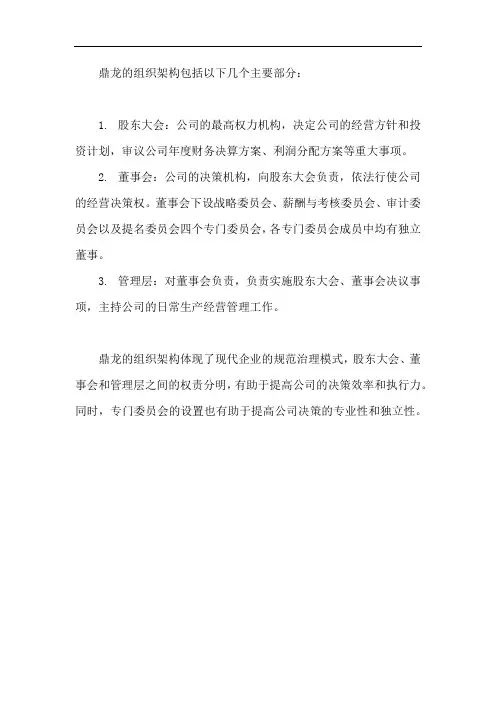 鼎龙的组织架构包括以下几个主要部分：

1. 股东大会：公司的最高权力机构，决定公司的经营方针和投资计划，审议公司年度财务决算方案、利润分配方案等重大事项。

2. 董事会：公司的决策机构，向股东大会负责，依法行使公司的经营决策权。董事会下设战略委员会、薪酬与考核委员会、审计委员会以及提名委员会四个专门委员会，各专门委员会成员中均有独立董事。

3. 管理层：对董事会负责，负责实施股东大会、董事会决议事项，主持公司的日常生产经营管理工作。

鼎龙的组织架构体现了现代企业的规范治理模式，股东大会、董事会和管理层之间的权责分明，有助于提高公司的决策效率和执行力。同时，专门委员会的设置也有助于提高公司决策的专业性和独立性。